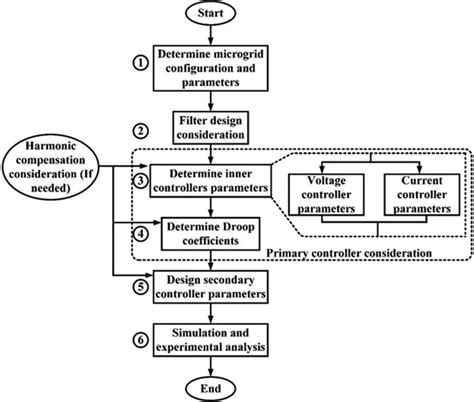 Start

1 Determine microgrid configuration and parameters

2 Filter design consideration

Harmonic compensation consideration (If needed)

3 Determine inner controllers parameters

Voltage controller parameters

Current controller parameters

4 Determine Droop coefficients

Primary controller consideration

5 Design secondary controller parameters

6 Simulation and experimental analysis

End